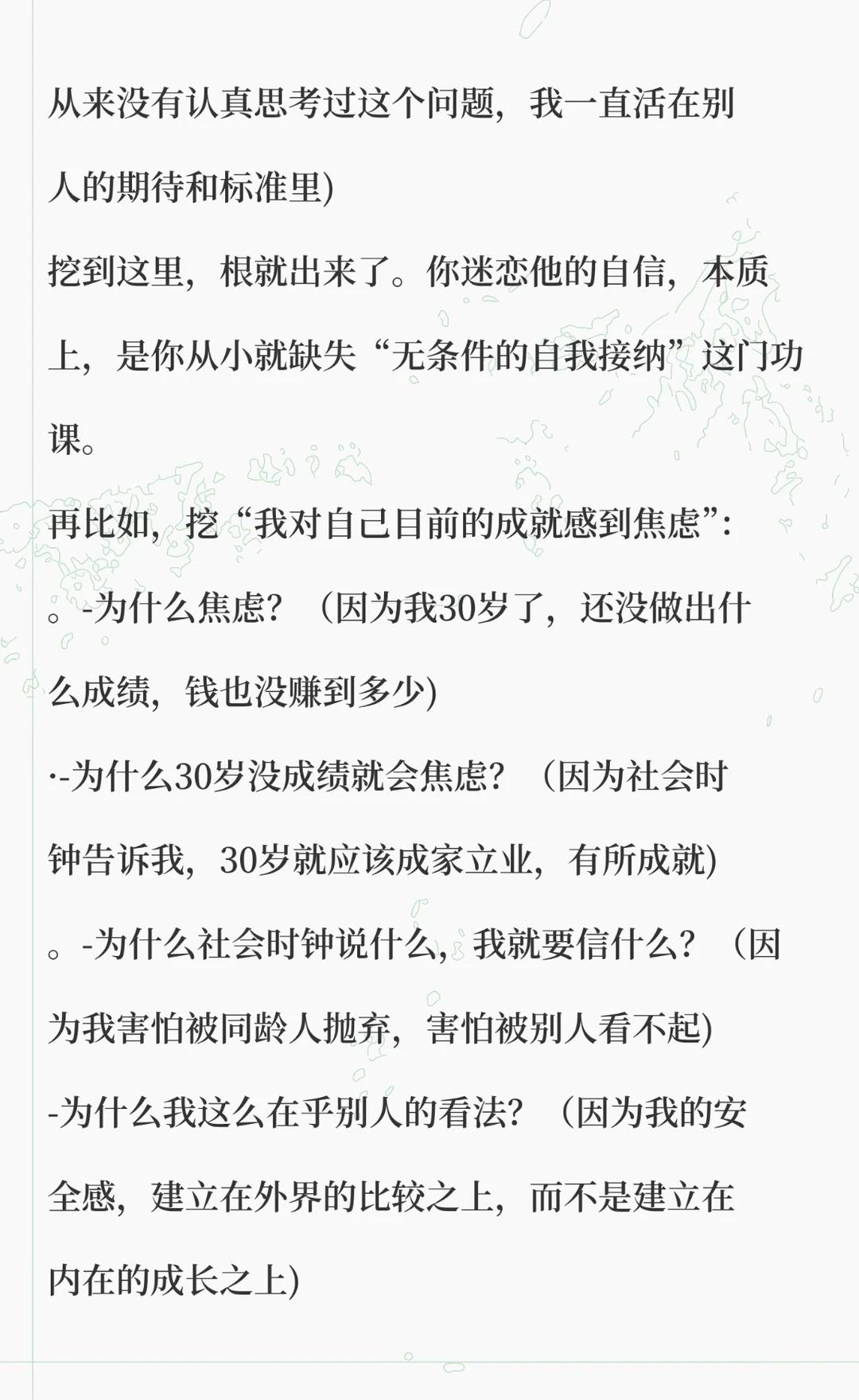 从来没有认真思考过这个问题，我一直活在别人的期待和标准里)

挖到这里，根就出来了。你迷恋他的自信，本质上，是你从小就缺失“无条件的自我接纳”这门功课。

再比如，挖“我对自己目前的成就感到焦虑”：

。-为什么焦虑？（因为我30岁了，还没做出什么成绩，钱也没赚到多少)

·-为什么30岁没成绩就会焦虑？（因为社会时钟告诉我，30岁就应该成家立业，有所成就)

。-为什么社会时钟说什么，我就要信什么？（因为我害怕被同龄人抛弃，害怕被别人看不起)

-为什么我这么在乎别人的看法？（因为我的安全感，建立在外界的比较之上，而不是建立在内在的成长之上)